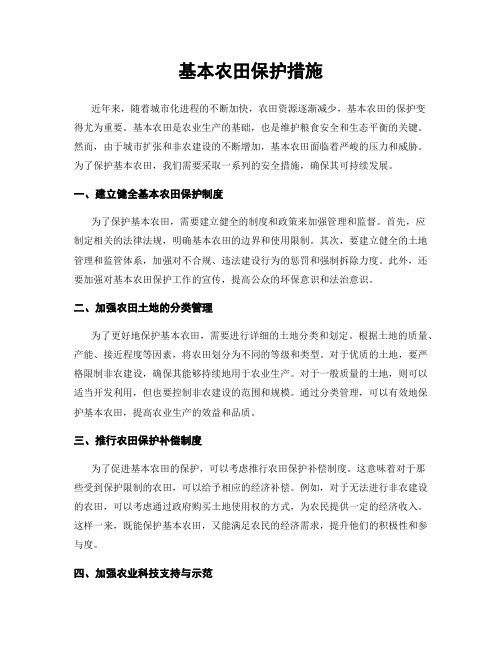 基本农田保护措施

近年来，随着城市化进程的不断加快，农田资源逐渐减少，基本农田的保护变得尤为重要。基本农田是农业生产的基础，也是维护粮食安全和生态平衡的关键。然而，由于城市扩张和非农建设的不断增加，基本农田面临着严峻的压力和威胁。为了保护基本农田，我们需要采取一系列的安全措施，确保其可持续发展。

一、建立健全基本农田保护制度

为了保护基本农田，需要建立健全的制度和政策来加强管理和监督。首先，应制定相关的法律法规，明确基本农田的边界和使用限制。其次，要建立健全的土地管理和监管体系，加强对不合规、违法建设行为的惩罚和强制拆除力度。此外，还要加强对基本农田保护工作的宣传，提高公众的环保意识和法治意识。

二、加强农田土地的分类管理

为了更好地保护基本农田，需要进行详细的土地分类和划定。根据土地的质量、产能、接近程度等因素，将农田划分为不同的等级和类型。对于优质的土地，要严格限制非农建设，确保其能够持续地用于农业生产。对于一般质量的土地，则可以适当开发利用，但也要控制非农建设的范围和规模。通过分类管理，可以有效地保护基本农田，提高农业生产的效益和品质。

三、推行农田保护补偿制度

为了促进基本农田的保护，可以考虑推行农田保护补偿制度。这意味着对于那些受到保护限制的农田，可以给予相应的经济补偿。例如，对于无法进行非农建设的农田，可以考虑通过政府购买土地使用权的方式，为农民提供一定的经济收入。这样一来，既能保护基本农田，又能满足农民的经济需求，提升他们的积极性和参与度。

四、加强农业科技支持与示范